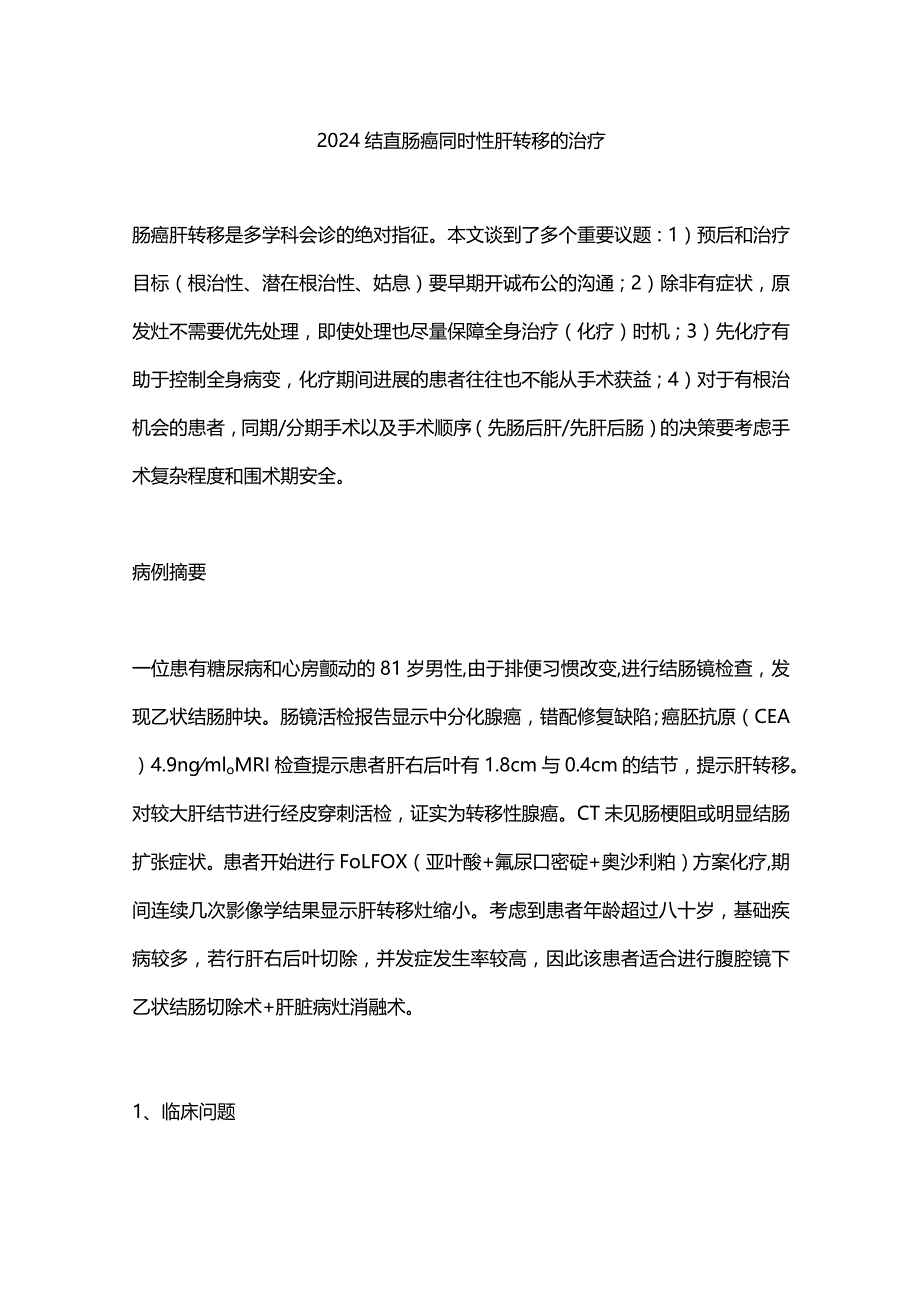 2024结直肠癌同时性肝转移的治疗

肠癌肝转移是多学科会诊的绝对指征。本文谈到了多个重要议题：1）预后和治疗目标（根治性、潜在根治性、姑息）要早期开诚布公的沟通；2）除非有症状，原发灶不需要优先处理，即使处理也尽量保障全身治疗（化疗）时机；3）先化疗有助于控制全身病变，化疗期间进展的患者往往也不能从手术获益；4）对于有根治机会的患者，同期/分期手术以及手术顺序（先肠后肝/先肝后肠）的决策要考虑手术复杂程度和围术期安全。

病例摘要

一位患有糖尿病和心房颤动的81岁男性,由于排便习惯改变,进行结肠镜检查，发现乙状结肠肿块。肠镜活检报告显示中分化腺癌，错配修复缺陷；癌胚抗原（CEA）4.9ng/ml。MRI检查提示患者肝右后叶有1.8cm与0.4cm的结节，提示肝转移。对较大肝结节进行经皮穿刺活检，证实为转移性腺癌。CT未见肠梗阻或明显结肠扩张症状。患者开始进行FoLFOX（亚叶酸+氟尿口密碇+奥沙利粕）方案化疗,期间连续几次影像学结果显示肝转移灶缩小。考虑到患者年龄超过八十岁，基础疾病较多，若行肝右后叶切除，并发症发生率较高，因此该患者适合进行腹腔镜下乙状结肠切除术+肝脏病灶消融术。

1、临床问题